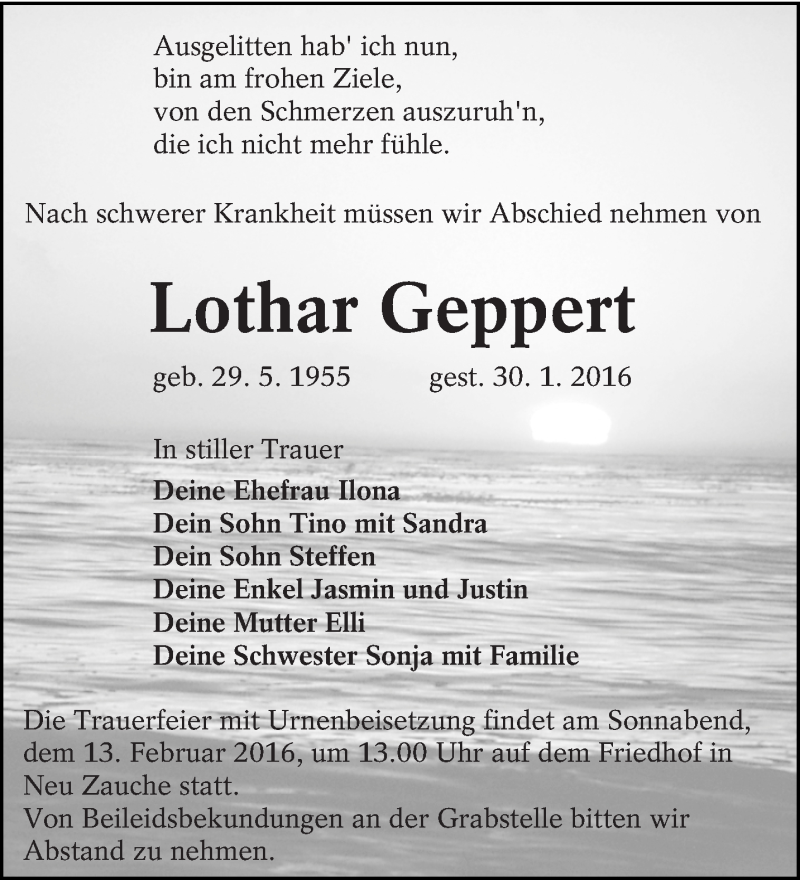 Ausgelitten hab' ich nun,
bin am frohen Ziele,
von den Schmerzen auszuruh'n,
die ich nicht mehr fühle.

Nach schwerer Krankheit müssen wir Abschied nehmen von

Lothar Geppert

geb. 29. 5. 1955 gest. 30. 1. 2016

In stiller Trauer

Deine Ehefrau Ilona
Dein Sohn Tino mit Sandra
Dein Sohn Steffen
Deine Enkel Jasmin und Justin
Deine Mutter Elli
Deine Schwester Sonja mit Familie

Die Trauerfeier mit Urnenbeisetzung findet am Sonnabend, dem 13. Februar 2016, um 13.00 Uhr auf dem Friedhof in Neu Zauche statt.
Von Beileidsbekundungen an der Grabstelle bitten wir Abstand zu nehmen.